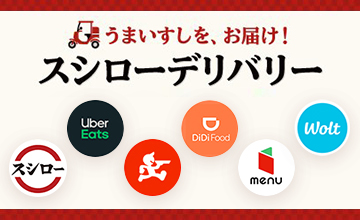 うまいすしを、お届け!
スシローデリバリー

スシロー

Uber Eats

DiDi Food

menu

Wolt